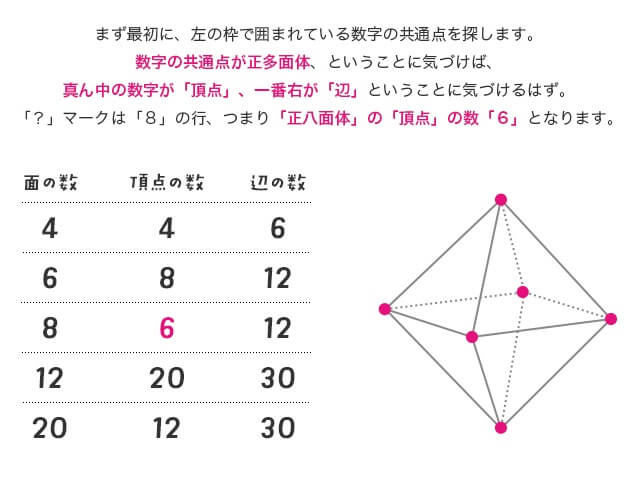 まず最初に、左の枠で囲まれている数字の共通点を探します。
数字の共通点が正多面体、ということに気づけば、
真ん中の数字が「頂点」、一番右が「辺」ということに気づけるはず。
「?」マークは「8」の行、つまり「正八面体」の「頂点」の数「6」となります。

| 面の数 | 頂点の数 | 辺の数 |
|---|---|---|
| 4 | 4 | 6 |
| 6 | 8 | 12 |
| 8 | 6 | 12 |
| 12 | 20 | 30 |
| 20 | 12 | 30 |